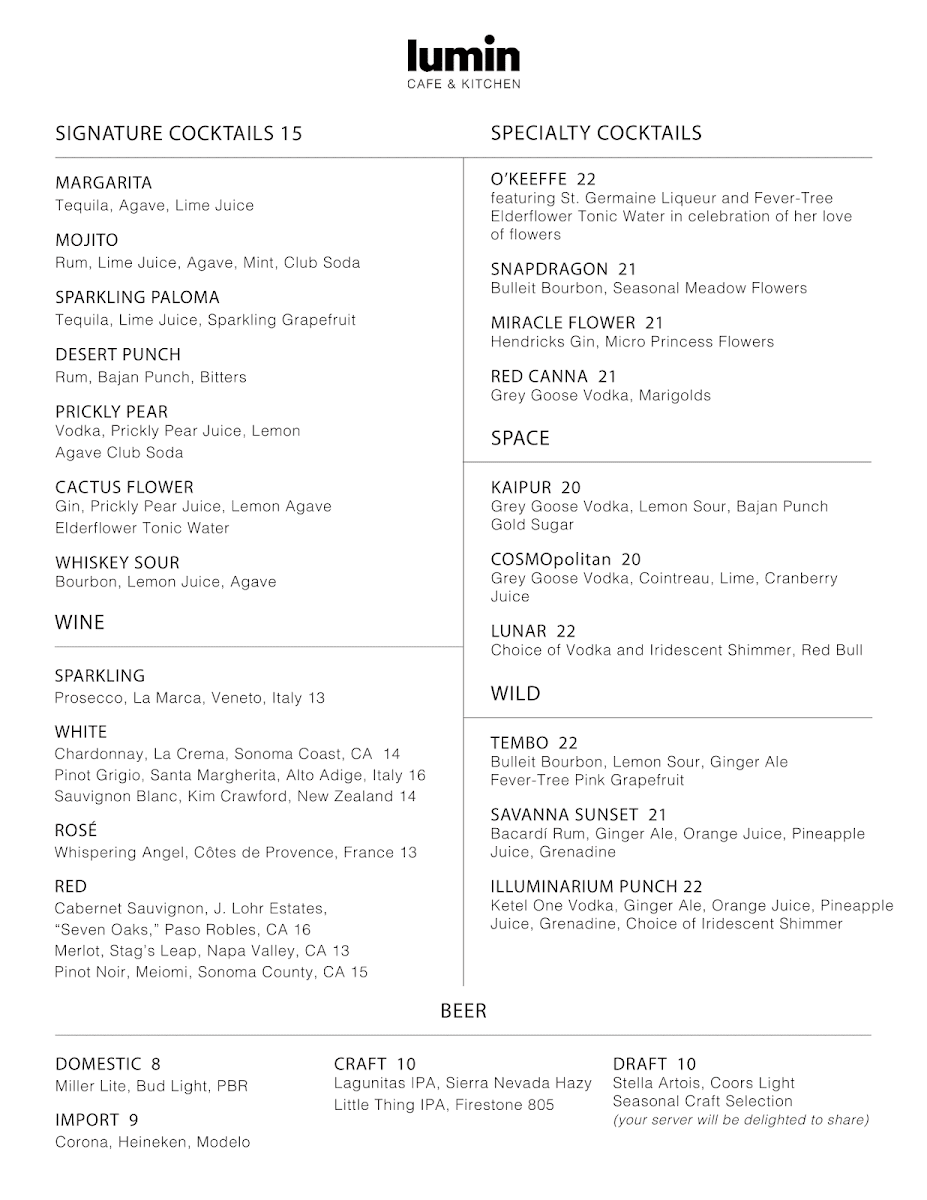 lumin
CAFE & KITCHEN

SIGNATURE COCKTAILS 15

MARGARITA
Tequila, Agave, Lime Juice

MOJITO
Rum, Lime Juice, Agave, Mint, Club Soda

SPARKLING PALOMA
Tequila, Lime Juice, Sparkling Grapefruit

DESERT PUNCH
Rum, Bajan Punch, Bitters

PRICKLY PEAR
Vodka, Prickly Pear Juice, Lemon Agave Club Soda

CACTUS FLOWER
Gin, Prickly Pear Juice, Lemon Agave Elderflower Tonic Water

WHISKEY SOUR
Bourbon, Lemon Juice, Agave

WINE

SPARKLING
Prosecco, La Marca, Veneto, Italy 13

WHITE
Chardonnay, La Crema, Sonoma Coast, CA 14
Pinot Grigio, Santa Margherita, Alto Adige, Italy 16
Sauvignon Blanc, Kim Crawford, New Zealand 14

ROSÉ
Whispering Angel, Côtes de Provence, France 13

RED
Cabernet Sauvignon, J. Lohr Estates, "Seven Oaks," Paso Robles, CA 16
Merlot, Stag's Leap, Napa Valley, CA 13
Pinot Noir, Meiomi, Sonoma County, CA 15

SPECIALTY COCKTAILS

O'KEEFFE 22
featuring St. Germaine Liqueur and Fever-Tree Elderflower Tonic Water in celebration of her love of flowers

SNAPDRAGON 21
Bulleit Bourbon, Seasonal Meadow Flowers

MIRACLE FLOWER 21
Hendricks Gin, Micro Princess Flowers

RED CANNA 21
Grey Goose Vodka, Marigolds

SPACE

KAIPUR 20
Grey Goose Vodka, Lemon Sour, Bajan Punch Gold Sugar

COSMOpolitan 20
Grey Goose Vodka, Cointreau, Lime, Cranberry Juice

LUNAR 22
Choice of Vodka and Iridescent Shimmer, Red Bull

WILD

TEMBO 22
Bulleit Bourbon, Lemon Sour, Ginger Ale Fever-Tree Pink Grapefruit

SAVANNA SUNSET 21
Bacardí Rum, Ginger Ale, Orange Juice, Pineapple Juice, Grenadine

ILLUMINARIUM PUNCH 22
Ketel One Vodka, Ginger Ale, Orange Juice, Pineapple Juice, Grenadine, Choice of Iridescent Shimmer

BEER

DOMESTIC 8
Miller Lite, Bud Light, PBR

IMPORT 9
Corona, Heineken, Modelo

CRAFT 10
Lagunitas IPA, Sierra Nevada Hazy Little Thing IPA, Firestone 805

DRAFT 10
Stella Artois, Coors Light
Seasonal Craft Selection
(your server will be delighted to share)